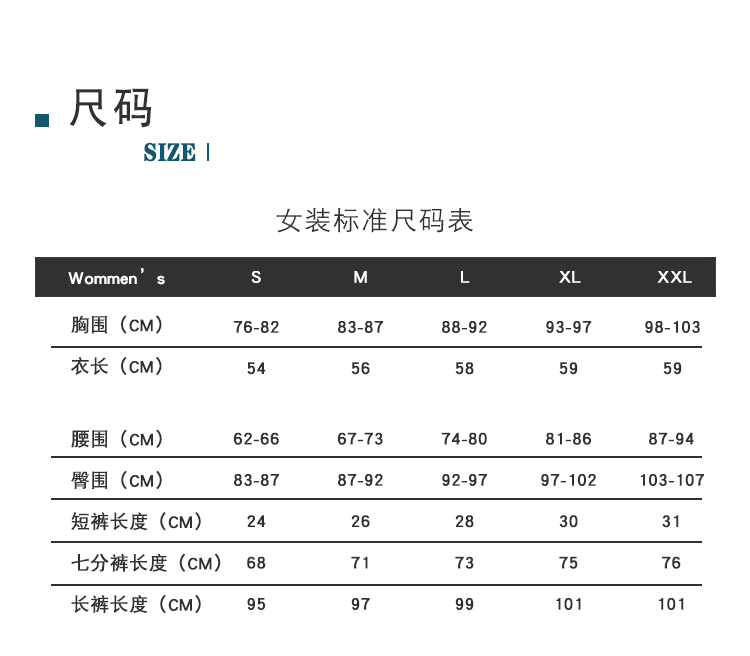 尺码

SIZE

女装标准尺码表

| Wommen's | S | M | L | XL | XXL |
|---|---|---|---|---|---|
| 胸围（CM） | 76-82 | 83-87 | 88-92 | 93-97 | 98-103 |
| 衣长（CM） | 54 | 56 | 58 | 59 | 59 |
| 腰围（CM） | 62-66 | 67-73 | 74-80 | 81-86 | 87-94 |
| 臀围（CM） | 83-87 | 87-92 | 92-97 | 97-102 | 103-107 |
| 短裤长度（CM） | 24 | 26 | 28 | 30 | 31 |
| 七分裤长度（CM） | 68 | 71 | 73 | 75 | 76 |
| 长裤长度（CM） | 95 | 97 | 99 | 101 | 101 |